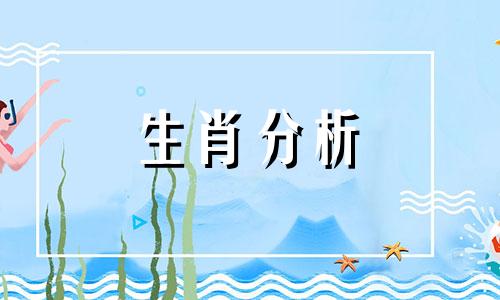 生肖分析